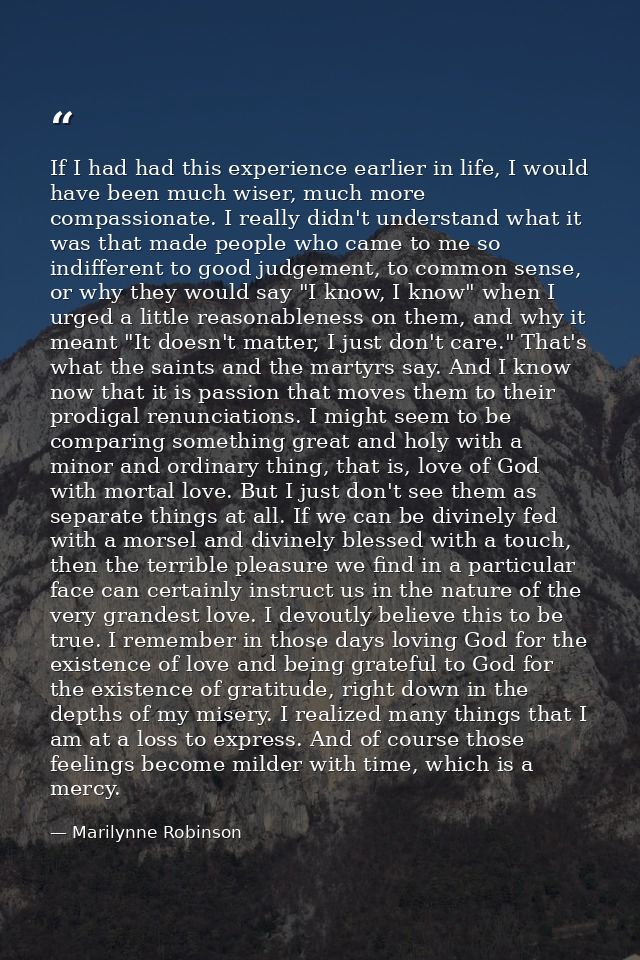 “

If I had had this experience earlier in life, I would have been much wiser, much more compassionate. I really didn't understand what it was that made people who came to me so indifferent to good judgement, to common sense, or why they would say "I know, I know" when I urged a little reasonableness on them, and why it meant "It doesn't matter, I just don't care." That's what the saints and the martyrs say. And I know now that it is passion that moves them to their prodigal renunciations. I might seem to be comparing something great and holy with a minor and ordinary thing, that is, love of God with mortal love. But I just don't see them as separate things at all. If we can be divinely fed with a morsel and divinely blessed with a touch, then the terrible pleasure we find in a particular face can certainly instruct us in the nature of the very grandest love. I devoutly believe this to be true. I remember in those days loving God for the existence of love and being grateful to God for the existence of gratitude, right down in the depths of my misery. I realized many things that I am at a loss to express. And of course those feelings become milder with time, which is a mercy.

— Marilynne Robinson